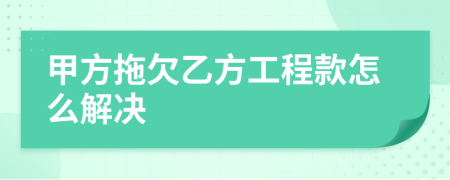 甲方拖欠乙方工程款怎么解决